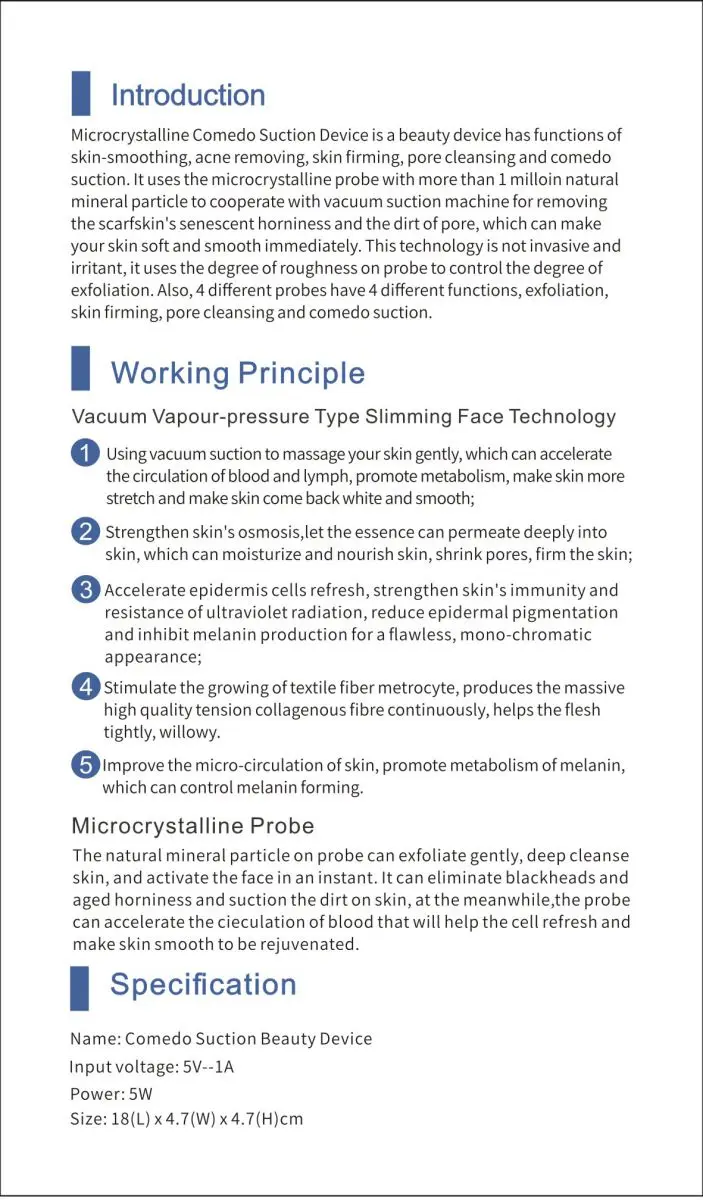 Introduction

Microcrystalline Comedo Suction Device is a beauty device has functions of skin-smoothing, acne removing, skin firming, pore cleansing and comedo suction. It uses the microcrystalline probe with more than 1 milloin natural mineral particle to cooperate with vacuum suction machine for removing the scarfskin's senescent horniness and the dirt of pore, which can make your skin soft and smooth immediately. This technology is not invasive and irritant, it uses the degree of roughness on probe to control the degree of exfoliation. Also, 4 different probes have 4 different functions, exfoliation, skin firming, pore cleansing and comedo suction.

Working Principle

Vacuum Vapour-pressure Type Slimming Face Technology

1 Using vacuum suction to massage your skin gently, which can accelerate the circulation of blood and lymph, promote metabolism, make skin more stretch and make skin come back white and smooth;

2 Strengthen skin's osmosis,let the essence can permeate deeply into skin, which can moisturize and nourish skin, shrink pores, firm the skin;

3 Accelerate epidermis cells refresh, strengthen skin's immunity and resistance of ultraviolet radiation, reduce epidermal pigmentation and inhibit melanin production for a flawless, mono-chromatic appearance;

4 Stimulate the growing of textile fiber metrocyte, produces the massive high quality tension collagenous fibre continuously, helps the flesh tightly, willowy.

5 Improve the micro-circulation of skin, promote metabolism of melanin, which can control melanin forming.

Microcrystalline Probe

The natural mineral particle on probe can exfoliate gently, deep cleanse skin, and activate the face in an instant. It can eliminate blackheads and aged horniness and suction the dirt on skin, at the meanwhile,the probe can accelerate the cieculation of blood that will help the cell refresh and make skin smooth to be rejuvenated.

Specification

Name: Comedo Suction Beauty Device
Input voltage: 5V--1A
Power: 5W
Size: 18(L) x 4.7(W) x 4.7(H)cm